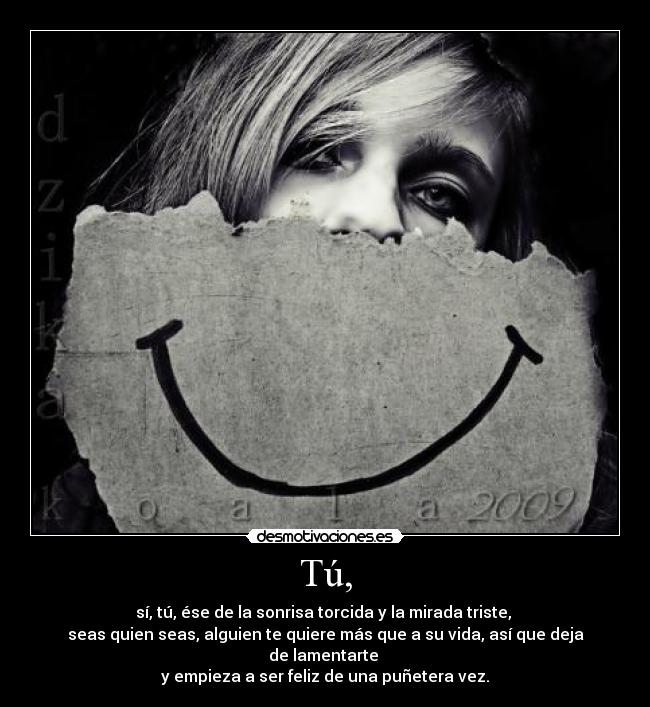 d
z
i
k
a
k o a l a 2009

desmotivaciones.es

Tú,

sí, tú, ése de la sonrisa torcida y la mirada triste,
seas quien seas, alguien te quiere más que a su vida, así que deja de lamentarte
y empieza a ser feliz de una puñetera vez.